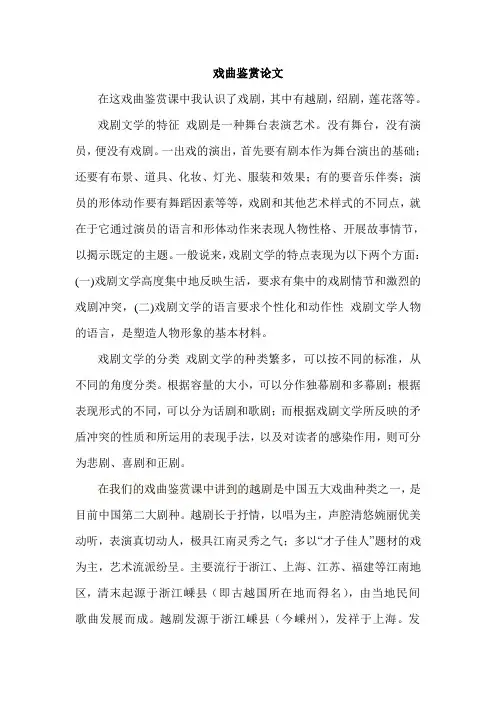 戏曲鉴赏论文

在这戏曲鉴赏课中我认识了戏剧，其中有越剧，绍剧，莲花落等。

戏剧文学的特征 戏剧是一种舞台表演艺术。没有舞台，没有演员，便没有戏剧。一出戏的演出，首先要有剧本作为舞台演出的基础；还要有布景、道具、化妆、灯光、服装和效果；有的要音乐伴奏；演员的形体动作要有舞蹈因素等等，戏剧和其他艺术样式的不同点，就在于它通过演员的语言和形体动作来表现人物性格、开展故事情节，以揭示既定的主题。一般说来，戏剧文学的特点表现为以下两个方面：(一)戏剧文学高度集中地反映生活，要求有集中的戏剧情节和激烈的戏剧冲突，(二)戏剧文学的语言要求个性化和动作性 戏剧文学人物的语言，是塑造人物形象的基本材料。

戏剧文学的分类 戏剧文学的种类繁多，可以按不同的标准，从不同的角度分类。根据容量的大小，可以分作独幕剧和多幕剧；根据表现形式的不同，可以分为话剧和歌剧；而根据戏剧文学所反映的矛盾冲突的性质和所运用的表现手法，以及对读者的感染作用，则可分为悲剧、喜剧和正剧。

在我们的戏曲鉴赏课中讲到的越剧是中国五大戏曲种类之一，是目前中国第二大剧种。越剧长于抒情，以唱为主，声腔清悠婉丽优美动听，表演真切动人，极具江南灵秀之气；多以“才子佳人”题材的戏为主，艺术流派纷呈。主要流行于浙江、上海、江苏、福建等江南地区，清末起源于浙江嵊县（即古越国所在地而得名），由当地民间歌曲发展而成。越剧发源于浙江嵊县（今嵊州），发祥于上海。发